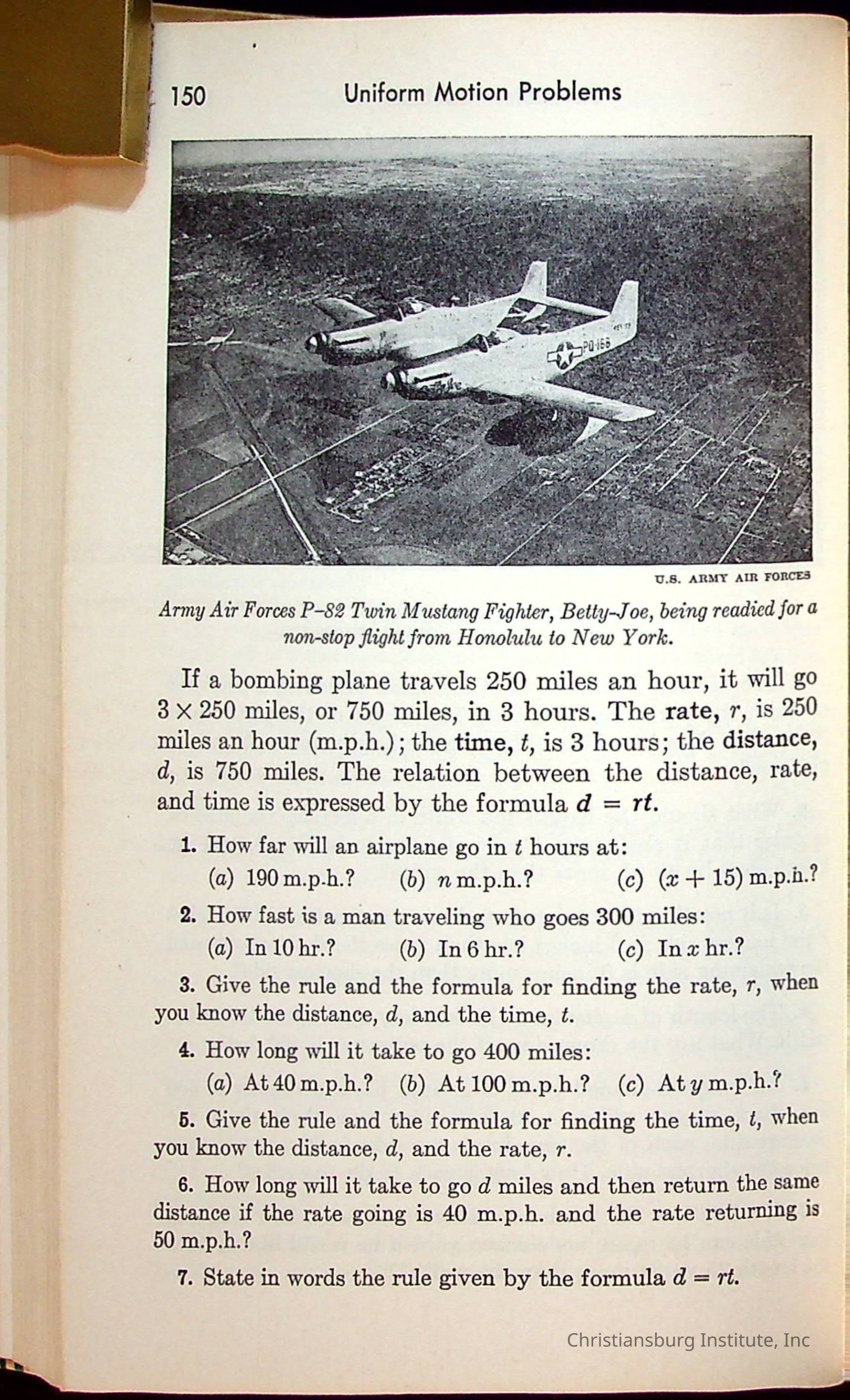 150 Uniform Motion Problems

PQ-166

U.S. ARMY AIR FORCES

Army Air Forces P–82 Twin Mustang Fighter, Betty-Joe, being readied for a non-stop flight from Honolulu to New York.

If a bombing plane travels 250 miles an hour, it will go $3 \times 250$ miles, or 750 miles, in 3 hours. The rate, $r$, is 250 miles an hour (m.p.h.); the time, $t$, is 3 hours; the distance, $d$, is 750 miles. The relation between the distance, rate, and time is expressed by the formula $d = rt$.

1. How far will an airplane go in $t$ hours at:
(a) 190 m.p.h.? (b) $n$ m.p.h.? (c) $(x + 15)$ m.p.h.?

2. How fast is a man traveling who goes 300 miles:
(a) In 10 hr.? (b) In 6 hr.? (c) In $x$ hr.?

3. Give the rule and the formula for finding the rate, $r$, when you know the distance, $d$, and the time, $t$.

4. How long will it take to go 400 miles:
(a) At 40 m.p.h.? (b) At 100 m.p.h.? (c) At $y$ m.p.h.?

5. Give the rule and the formula for finding the time, $t$, when you know the distance, $d$, and the rate, $r$.

6. How long will it take to go $d$ miles and then return the same distance if the rate going is 40 m.p.h. and the rate returning is 50 m.p.h.?

7. State in words the rule given by the formula $d = rt$.

Christiansburg Institute, Inc